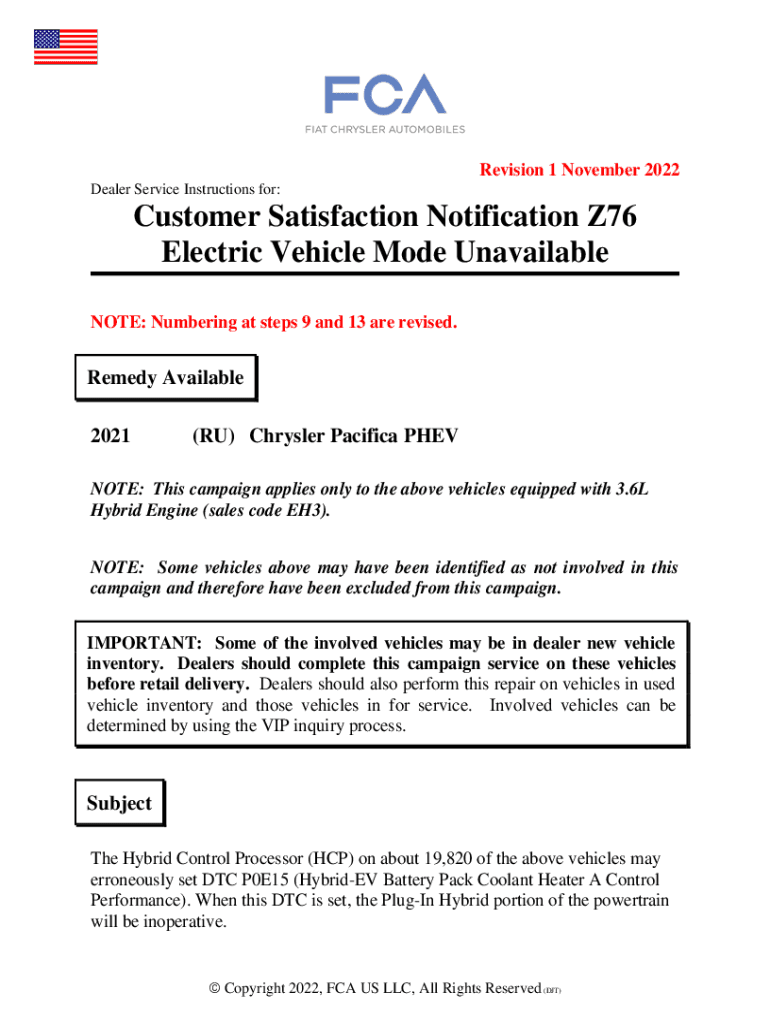 FCA
FIAT CHRYSLER AUTOMOBILES

Revision 1 November 2022

Dealer Service Instructions for:

Customer Satisfaction Notification Z76
Electric Vehicle Mode Unavailable

NOTE: Numbering at steps 9 and 13 are revised.

Remedy Available

2021 (RU) Chrysler Pacifica PHEV

NOTE: This campaign applies only to the above vehicles equipped with 3.6L Hybrid Engine (sales code EH3).

NOTE: Some vehicles above may have been identified as not involved in this campaign and therefore have been excluded from this campaign.

IMPORTANT: Some of the involved vehicles may be in dealer new vehicle inventory. Dealers should complete this campaign service on these vehicles before retail delivery. Dealers should also perform this repair on vehicles in used vehicle inventory and those vehicles in for service. Involved vehicles can be determined by using the VIP inquiry process.

Subject

The Hybrid Control Processor (HCP) on about 19,820 of the above vehicles may erroneously set DTC P0E15 (Hybrid-EV Battery Pack Coolant Heater A Control Performance). When this DTC is set, the Plug-In Hybrid portion of the powertrain will be inoperative.

© Copyright 2022, FCA US LLC, All Rights Reserved (DJT)